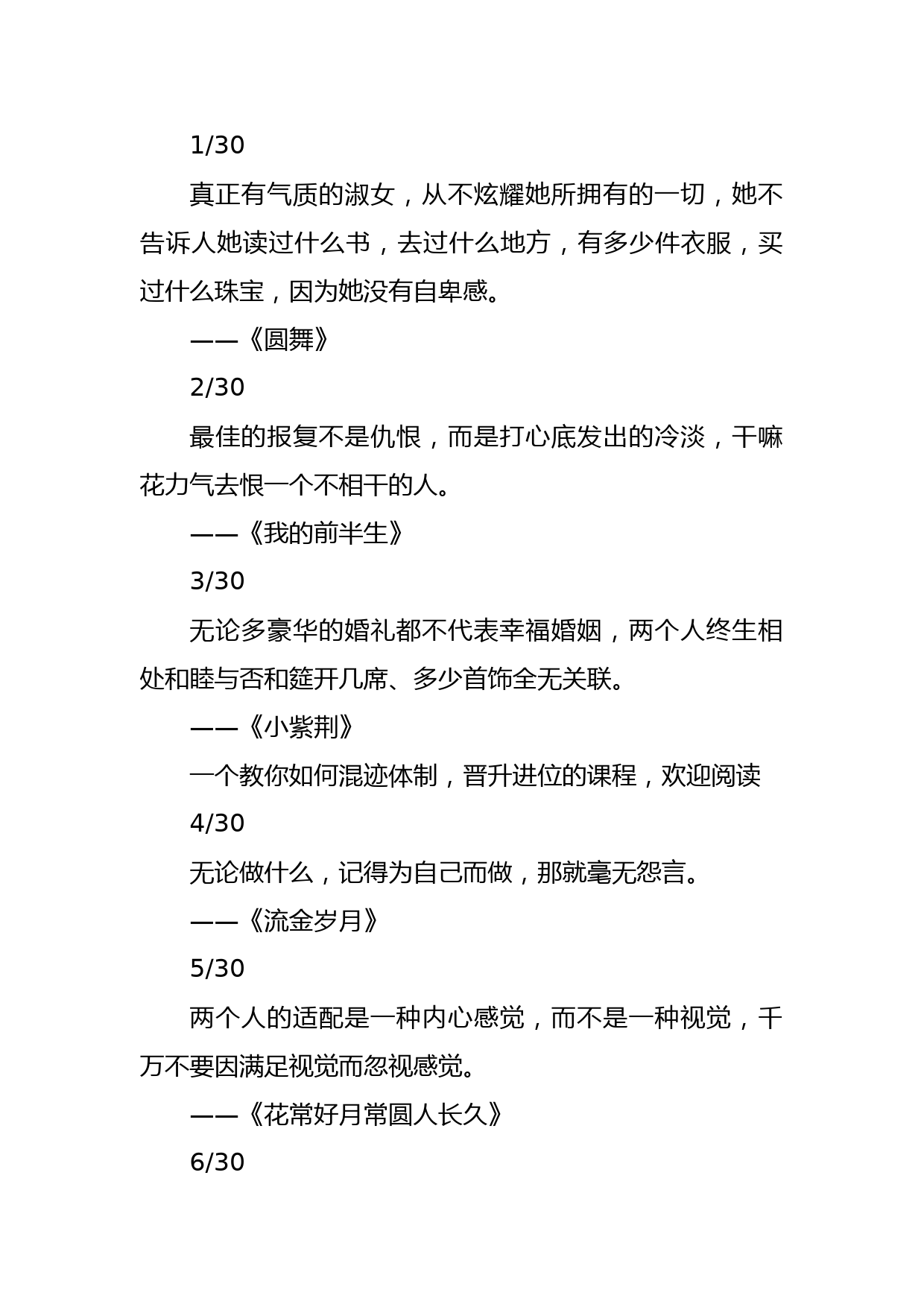 1/30

真正有气质的淑女，从不炫耀她所拥有的一切，她不告诉人她读过什么书，去过什么地方，有多少件衣服，买过什么珠宝，因为她没有自卑感。

——《圆舞》

2/30

最佳的报复不是仇恨，而是打心底发出的冷淡，干嘛花力气去恨一个不相干的人。

——《我的前半生》

3/30

无论多豪华的婚礼都不代表幸福婚姻，两个人终生相处和睦与否和筵开几席、多少首饰全无关联。

——《小紫荆》

一个教你如何混迹体制，晋升进位的课程，欢迎阅读

4/30

无论做什么，记得为自己而做，那就毫无怨言。

——《流金岁月》

5/30

两个人的适配是一种内心感觉，而不是一种视觉，千万不要因满足视觉而忽视感觉。

——《花常好月常圆人长久》

6/30